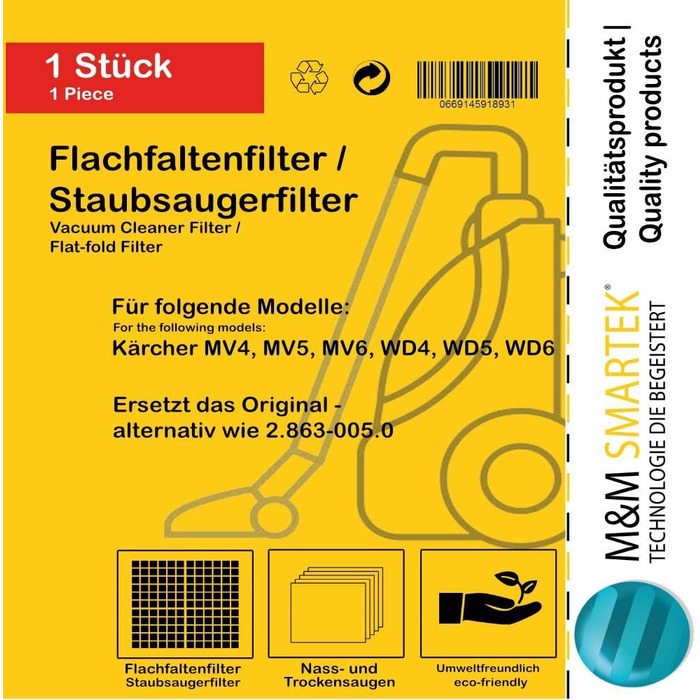 1 Stück
1 Piece

0669145918931

Flachfaltenfilter /
Staubsaugerfilter
Vacuum Cleaner Filter /
Flat-fold Filter

Für folgende Modelle:
For the following models:
Kärcher MV4, MV5, MV6, WD4, WD5, WD6

Ersetzt das Original -
alternativ wie 2.863-005.0

Flachfaltenfilter
Staubsaugerfilter

Nass- und
Trockensaugen

Umweltfreundlich
eco-friendly

Qualitätsprodukt |
Quality products

M&M SMARTEK®
TECHNOLOGIE DIE BEGEISTERT